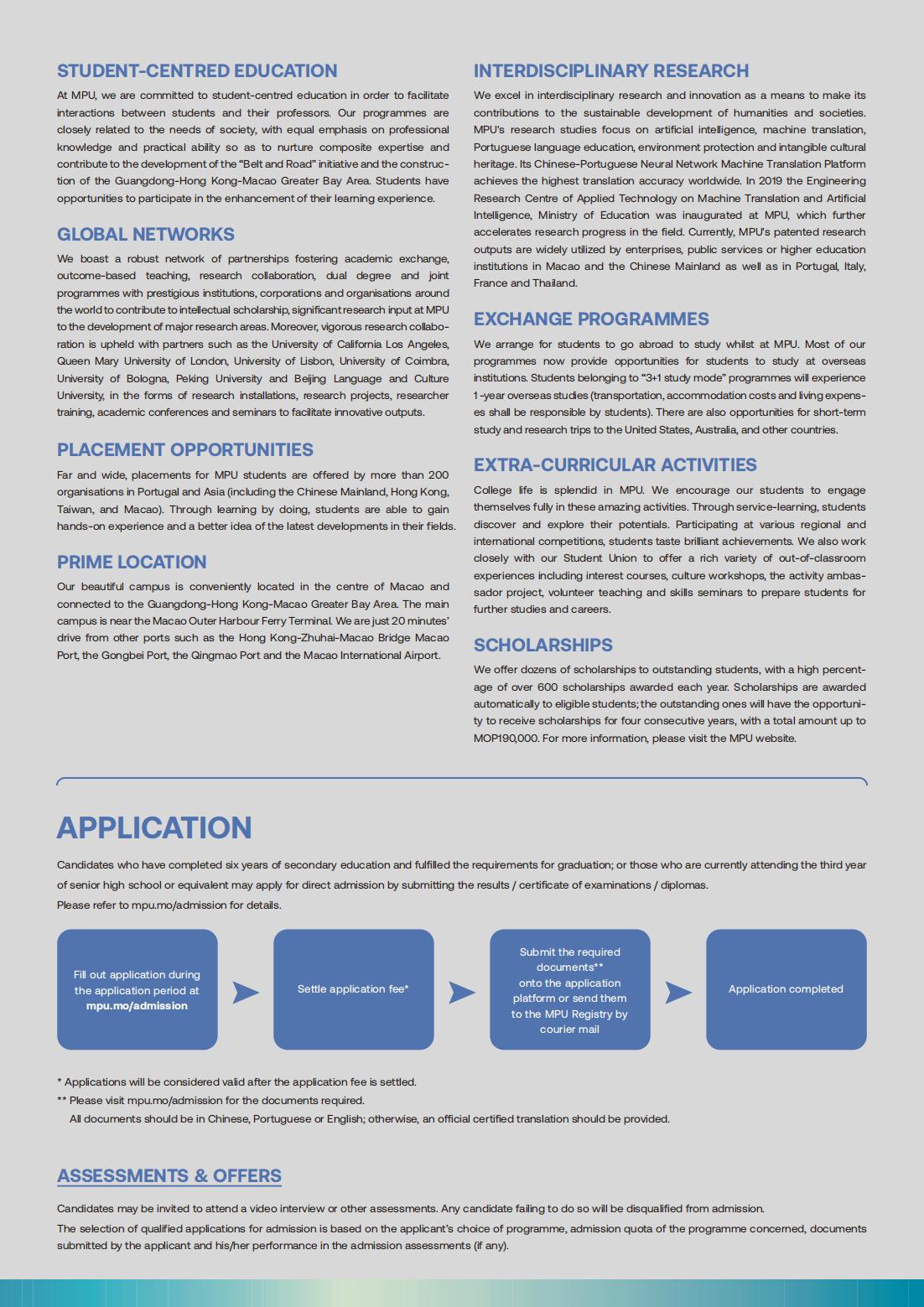 STUDENT-CENTRED EDUCATION

At MPU, we are committed to student-centred education in order to facilitate interactions between students and their professors. Our programmes are closely related to the needs of society, with equal emphasis on professional knowledge and practical ability so as to nurture composite expertise and contribute to the development of the "Belt and Road" initiative and the construction of the Guangdong-Hong Kong-Macao Greater Bay Area. Students have opportunities to participate in the enhancement of their learning experience.

GLOBAL NETWORKS

We boast a robust network of partnerships fostering academic exchange, outcome-based teaching, research collaboration, dual degree and joint programmes with prestigious institutions, corporations and organisations around the world to contribute to intellectual scholarship, significant research input at MPU to the development of major research areas. Moreover, vigorous research collaboration is upheld with partners such as the University of California Los Angeles, Queen Mary University of London, University of Lisbon, University of Coimbra, University of Bologna, Peking University and Beijing Language and Culture University, in the forms of research installations, research projects, researcher training, academic conferences and seminars to facilitate innovative outputs.

PLACEMENT OPPORTUNITIES

Far and wide, placements for MPU students are offered by more than 200 organisations in Portugal and Asia (including the Chinese Mainland, Hong Kong, Taiwan, and Macao). Through learning by doing, students are able to gain hands-on experience and a better idea of the latest developments in their fields.

PRIME LOCATION

Our beautiful campus is conveniently located in the centre of Macao and connected to the Guangdong-Hong Kong-Macao Greater Bay Area. The main campus is near the Macao Outer Harbour Ferry Terminal. We are just 20 minutes' drive from other ports such as the Hong Kong-Zhuhai-Macao Bridge Macao Port, the Gongbei Port, the Qingmao Port and the Macao International Airport.

INTERDISCIPLINARY RESEARCH

We excel in interdisciplinary research and innovation as a means to make its contributions to the sustainable development of humanities and societies. MPU's research studies focus on artificial intelligence, machine translation, Portuguese language education, environment protection and intangible cultural heritage. Its Chinese-Portuguese Neural Network Machine Translation Platform achieves the highest translation accuracy worldwide. In 2019 the Engineering Research Centre of Applied Technology on Machine Translation and Artificial Intelligence, Ministry of Education was inaugurated at MPU, which further accelerates research progress in the field. Currently, MPU's patented research outputs are widely utilized by enterprises, public services or higher education institutions in Macao and the Chinese Mainland as well as in Portugal, Italy, France and Thailand.

EXCHANGE PROGRAMMES

We arrange for students to go abroad to study whilst at MPU. Most of our programmes now provide opportunities for students to study at overseas institutions. Students belonging to "3+1 study mode" programmes will experience 1-year overseas studies (transportation, accommodation costs and living expenses shall be responsible by students). There are also opportunities for short-term study and research trips to the United States, Australia, and other countries.

EXTRA-CURRICULAR ACTIVITIES

College life is splendid in MPU. We encourage our students to engage themselves fully in these amazing activities. Through service-learning, students discover and explore their potentials. Participating at various regional and international competitions, students taste brilliant achievements. We also work closely with our Student Union to offer a rich variety of out-of-classroom experiences including interest courses, culture workshops, the activity ambassador project, volunteer teaching and skills seminars to prepare students for further studies and careers.

SCHOLARSHIPS

We offer dozens of scholarships to outstanding students, with a high percentage of over 600 scholarships awarded each year. Scholarships are awarded automatically to eligible students; the outstanding ones will have the opportunity to receive scholarships for four consecutive years, with a total amount up to MOP190,000. For more information, please visit the MPU website.

APPLICATION

Candidates who have completed six years of secondary education and fulfilled the requirements for graduation; or those who are currently attending the third year of senior high school or equivalent may apply for direct admission by submitting the results / certificate of examinations / diplomas.
Please refer to mpu.mo/admission for details.

Fill out application during the application period at mpu.mo/admission

Settle application fee*

Submit the required documents** onto the application platform or send them to the MPU Registry by courier mail

Application completed

* Applications will be considered valid after the application fee is settled.
** Please visit mpu.mo/admission for the documents required.
All documents should be in Chinese, Portuguese or English; otherwise, an official certified translation should be provided.

ASSESSMENTS & OFFERS

Candidates may be invited to attend a video interview or other assessments. Any candidate failing to do so will be disqualified from admission.
The selection of qualified applications for admission is based on the applicant's choice of programme, admission quota of the programme concerned, documents submitted by the applicant and his/her performance in the admission assessments (if any).